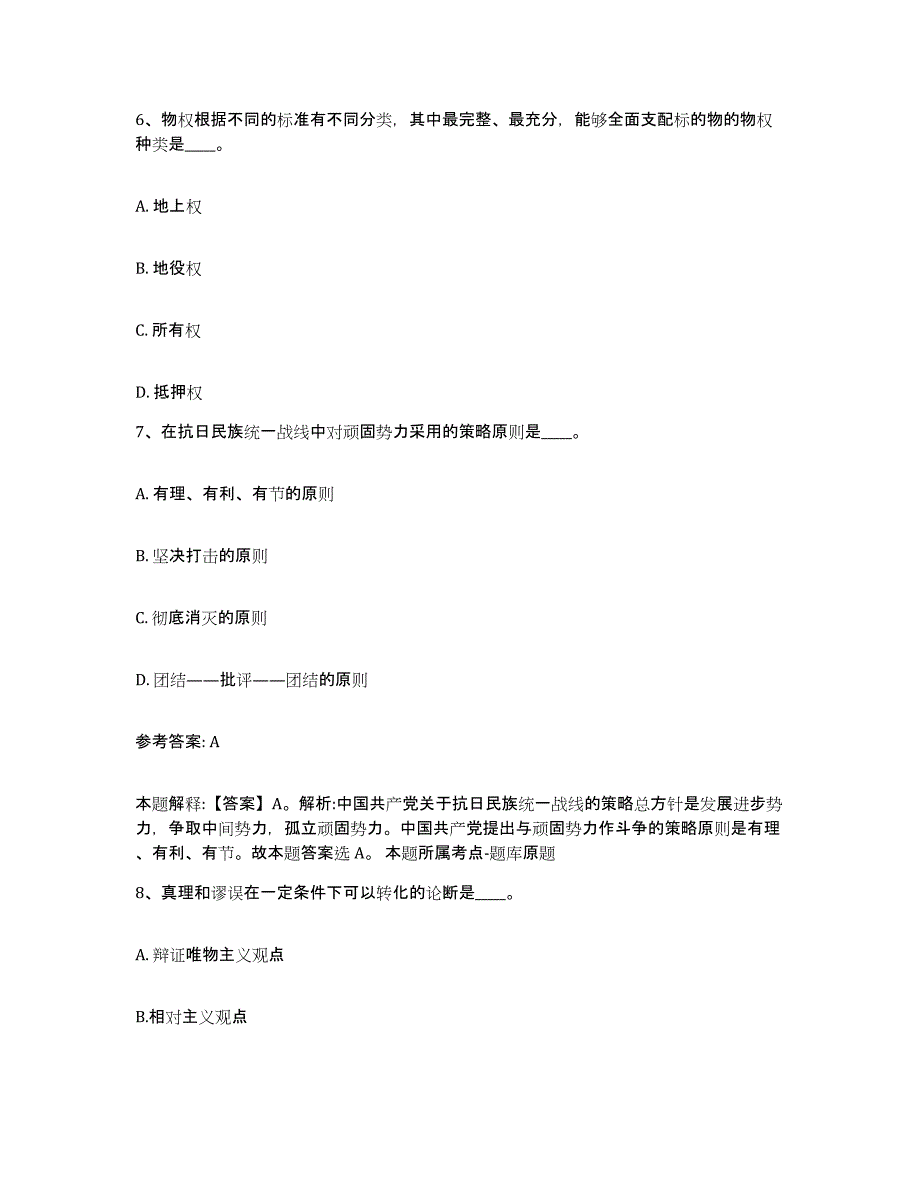 6、物权根据不同的标准有不同分类，其中最完整、最充分，能够全面支配标的物的物权种类是____。

A. 地上权

B. 地役权

C. 所有权

D. 抵押权

7、在抗日民族统一战线中对顽固势力采用的策略原则是____。

A. 有理、有利、有节的原则

B. 坚决打击的原则

C. 彻底消灭的原则

D. 团结——批评——团结的原则

参考答案: A

本题解释:【答案】A。解析:中国共产党关于抗日民族统一战线的策略总方针是发展进步势力，争取中间势力，孤立顽固势力。中国共产党提出与顽固势力作斗争的策略原则是有理、有利、有节。故本题答案选 A。 本题所属考点-题库原题

8、真理和谬误在一定条件下可以转化的论断是____。

A. 辩证唯物主义观点

B.相对主义观点